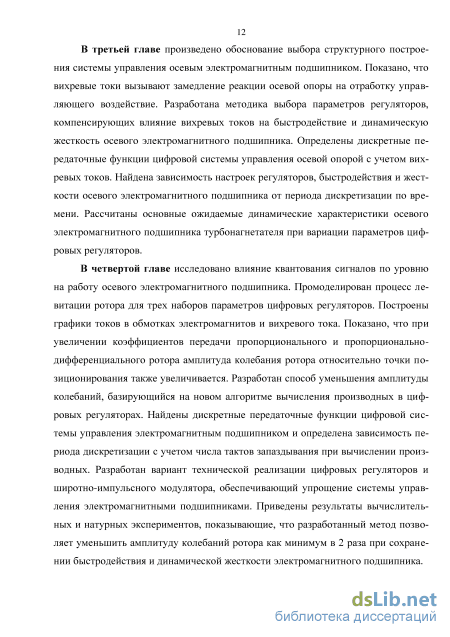 12

**В третьей главе** произведено обоснование выбора структурного построения системы управления осевым электромагнитным подшипником. Показано, что вихревые токи вызывают замедление реакции осевой опоры на отработку управляющего воздействие. Разработана методика выбора параметров регуляторов, компенсирующих влияние вихревых токов на быстродействие и динамическую жесткость осевого электромагнитного подшипника. Определены дискретные передаточные функции цифровой системы управления осевой опорой с учетом вихревых токов. Найдена зависимость настроек регуляторов, быстродействия и жесткости осевого электромагнитного подшипника от периода дискретизации по времени. Рассчитаны основные ожидаемые динамические характеристики осевого электромагнитного подшипника турбонагнетателя при вариации параметров цифровых регуляторов.

**В четвертой главе** исследовано влияние квантования сигналов по уровню на работу осевого электромагнитного подшипника. Промоделирован процесс левитации ротора для трех наборов параметров цифровых регуляторов. Построены графики токов в обмотках электромагнитов и вихревого тока. Показано, что при увеличении коэффициентов передачи пропорционального и пропорционально-дифференциального ротора амплитуда колебания ротора относительно точки позиционирования также увеличивается. Разработан способ уменьшения амплитуды колебаний, базирующийся на новом алгоритме вычисления производных в цифровых регуляторах. Найдены дискретные передаточные функции цифровой системы управления электромагнитным подшипником и определена зависимость периода дискретизации с учетом числа тактов запаздывания при вычислении производных. Разработан вариант технической реализации цифровых регуляторов и широтно-импульсного модулятора, обеспечивающий упрощение системы управления электромагнитными подшипниками. Приведены результаты вычислительных и натурных экспериментов, показывающие, что разработанный метод позволяет уменьшить амплитуду колебаний ротора как минимум в 2 раза при сохранении быстродействия и динамической жесткости электромагнитного подшипника.

dsLib.net
библиотека диссертаций